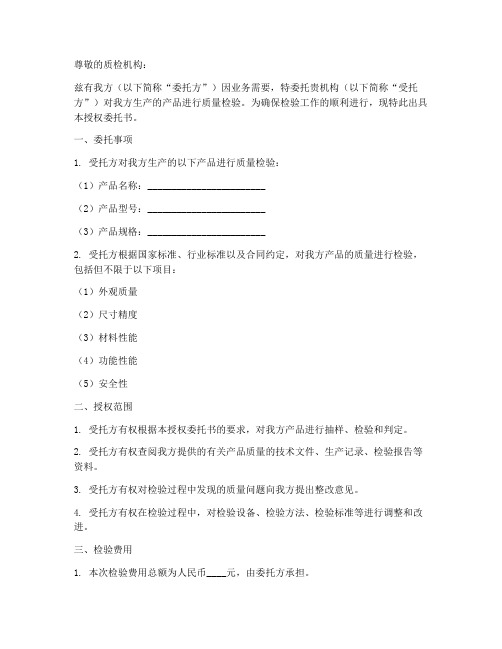 尊敬的质检机构：

兹有我方（以下简称“委托方”）因业务需要，特委托贵机构（以下简称“受托方”）对我方生产的产品进行质量检验。为确保检验工作的顺利进行，现特此出具本授权委托书。

一、委托事项

1. 受托方对我方生产的以下产品进行质量检验：

（1）产品名称：________________________

（2）产品型号：________________________

（3）产品规格：________________________

2. 受托方根据国家标准、行业标准以及合同约定，对我方产品的质量进行检验，包括但不限于以下项目：

（1）外观质量

（2）尺寸精度

（3）材料性能

（4）功能性能

（5）安全性

二、授权范围

1. 受托方有权根据本授权委托书的要求，对我方产品进行抽样、检验和判定。

2. 受托方有权查阅我方提供的有关产品质量的技术文件、生产记录、检验报告等资料。

3. 受托方有权对检验过程中发现的质量问题向我方提出整改意见。

4. 受托方有权在检验过程中，对检验设备、检验方法、检验标准等进行调整和改进。

三、检验费用

1. 本次检验费用总额为人民币____元，由委托方承担。